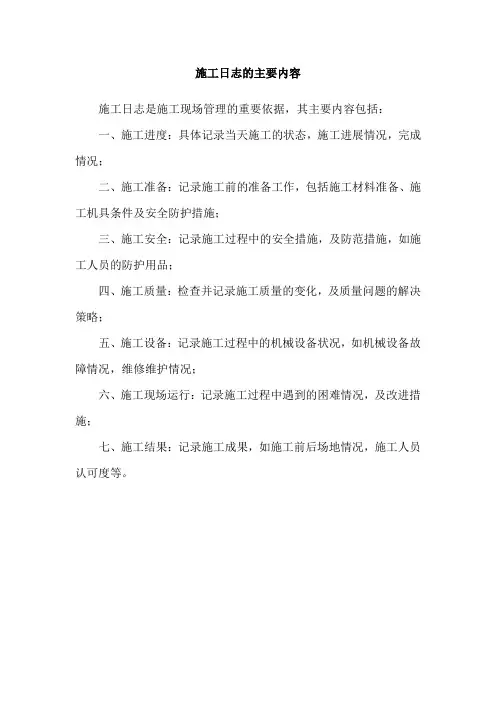 施工日志的主要内容

施工日志是施工现场管理的重要依据，其主要内容包括：

一、施工进度：具体记录当天施工的状态，施工进展情况，完成情况；

二、施工准备：记录施工前的准备工作，包括施工材料准备、施工机具条件及安全防护措施；

三、施工安全：记录施工过程中的安全措施，及防范措施，如施工人员的防护用品；

四、施工质量：检查并记录施工质量的变化，及质量问题的解决策略；

五、施工设备：记录施工过程中的机械设备状况，如机械设备故障情况，维修维护情况；

六、施工现场运行：记录施工过程中遇到的困难情况，及改进措施；

七、施工结果：记录施工成果，如施工前后场地情况，施工人员认可度等。